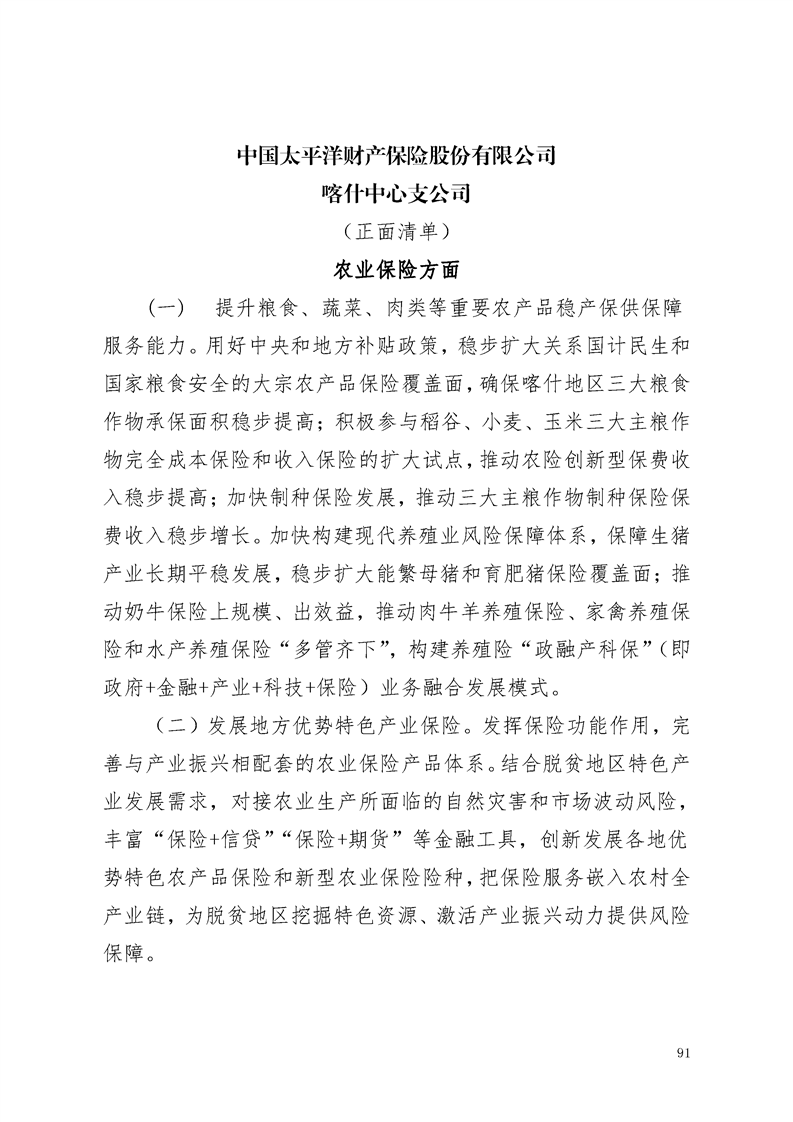 中国太平洋财产保险股份有限公司
喀什中心支公司
（正面清单）
农业保险方面

（一） 提升粮食、蔬菜、肉类等重要农产品稳产保供保障服务能力。用好中央和地方补贴政策，稳步扩大关系国计民生和国家粮食安全的大宗农产品保险覆盖面，确保喀什地区三大粮食作物承保面积稳步提高；积极参与稻谷、小麦、玉米三大主粮作物完全成本保险和收入保险的扩大试点，推动农险创新型保费收入稳步提高；加快制种保险发展，推动三大主粮作物制种保险保费收入稳步增长。加快构建现代养殖业风险保障体系，保障生猪产业长期平稳发展，稳步扩大能繁母猪和育肥猪保险覆盖面；推动奶牛保险上规模、出效益，推动肉牛羊养殖保险、家禽养殖保险和水产养殖保险“多管齐下”，构建养殖险“政融产科保”（即政府+金融+产业+科技+保险）业务融合发展模式。

（二）发展地方优势特色产业保险。发挥保险功能作用，完善与产业振兴相配套的农业保险产品体系。结合脱贫地区特色产业发展需求，对接农业生产所面临的自然灾害和市场波动风险，丰富“保险+信贷”“保险+期货”等金融工具，创新发展各地优势特色农产品保险和新型农业保险险种，把保险服务嵌入农村全产业链，为脱贫地区挖掘特色资源、激活产业振兴动力提供风险保障。

91